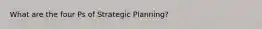 What are the four Ps of Strategic Planning?